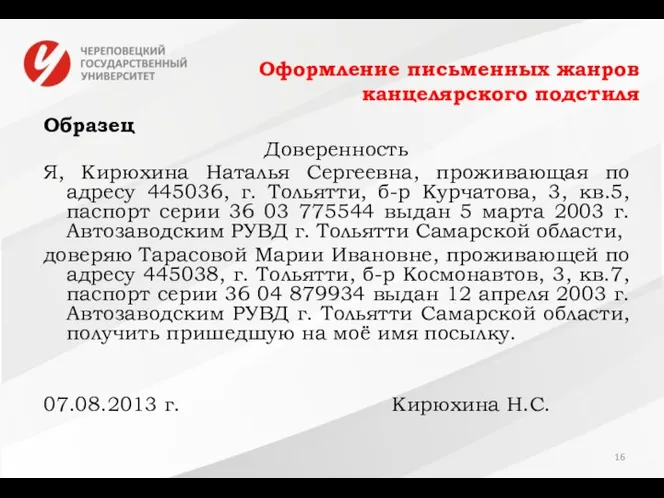 ЧЕРЕПОВЕЦКИЙ ГОСУДАРСТВЕННЫЙ УНИВЕРСИТЕТ

Оформление письменных жанров канцелярского подстиля

Образец

Доверенность

Я, Кирюхина Наталья Сергеевна, проживающая по адресу 445036, г. Тольятти, б-р Курчатова, 3, кв.5, паспорт серии 36 03 775544 выдан 5 марта 2003 г. Автозаводским РУВД г. Тольятти Самарской области,

доверяю Тарасовой Марии Ивановне, проживающей по адресу 445038, г. Тольятти, б-р Космонавтов, 3, кв.7, паспорт серии 36 04 879934 выдан 12 апреля 2003 г. Автозаводским РУВД г. Тольятти Самарской области, получить пришедшую на моё имя посылку.

07.08.2013 г.

Кирюхина Н.С.

16